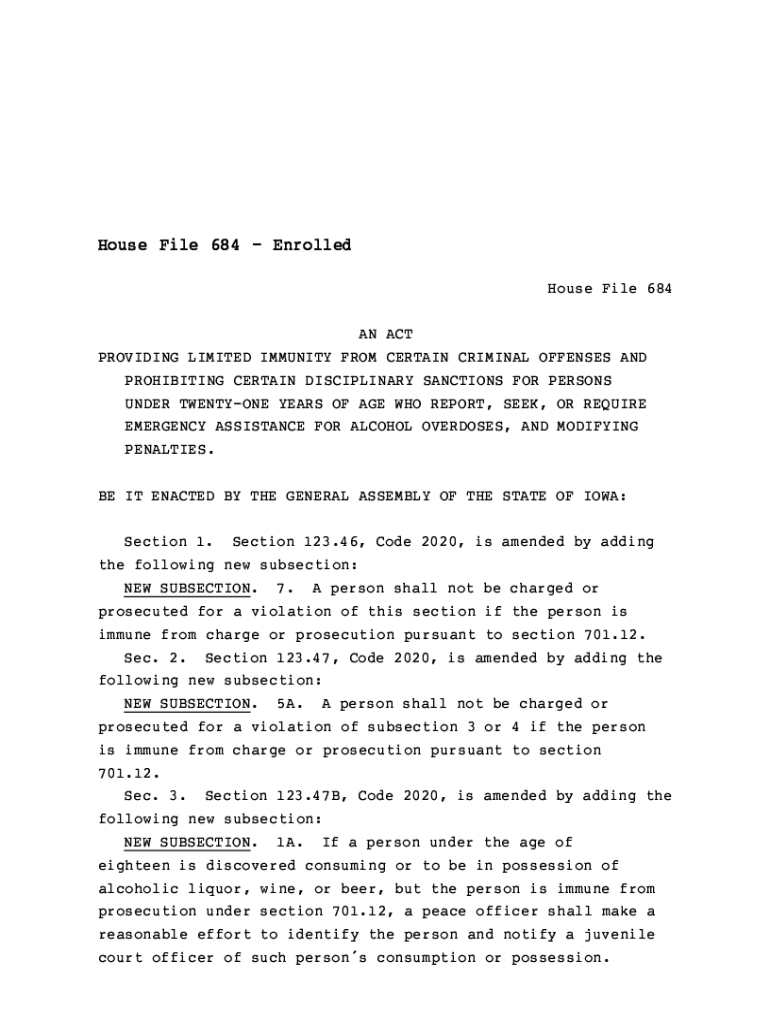 House File 684 - Enrolled

House File 684

AN ACT
PROVIDING LIMITED IMMUNITY FROM CERTAIN CRIMINAL OFFENSES AND PROHIBITING CERTAIN DISCIPLINARY SANCTIONS FOR PERSONS UNDER TWENTY-ONE YEARS OF AGE WHO REPORT, SEEK, OR REQUIRE EMERGENCY ASSISTANCE FOR ALCOHOL OVERDOSES, AND MODIFYING PENALTIES.

BE IT ENACTED BY THE GENERAL ASSEMBLY OF THE STATE OF IOWA:

Section 1. Section 123.46, Code 2020, is amended by adding the following new subsection:
NEW SUBSECTION. 7. A person shall not be charged or prosecuted for a violation of this section if the person is immune from charge or prosecution pursuant to section 701.12.
Sec. 2. Section 123.47, Code 2020, is amended by adding the following new subsection:
NEW SUBSECTION. 5A. A person shall not be charged or prosecuted for a violation of subsection 3 or 4 if the person is immune from charge or prosecution pursuant to section 701.12.
Sec. 3. Section 123.47B, Code 2020, is amended by adding the following new subsection:
NEW SUBSECTION. 1A. If a person under the age of eighteen is discovered consuming or to be in possession of alcoholic liquor, wine, or beer, but the person is immune from prosecution under section 701.12, a peace officer shall make a reasonable effort to identify the person and notify a juvenile court officer of such person's consumption or possession.